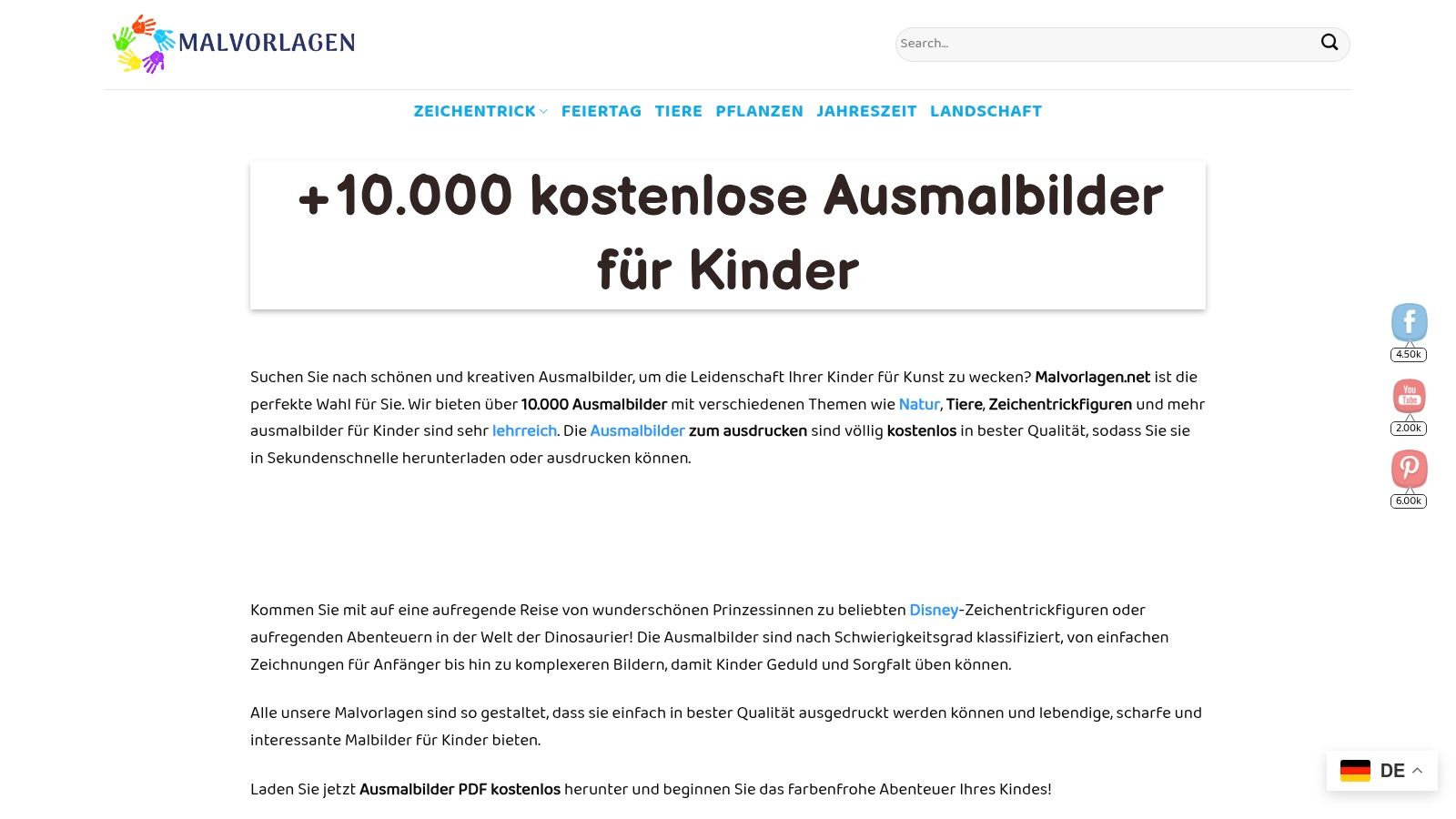 MALVORLAGEN

Search...

ZEICHENTRICK FEIERTAG TIERE PFLANZEN JAHRESZEIT LANDSCHAFT

+10.000 kostenlose Ausmalbilder für Kinder

Suchen Sie nach schönen und kreativen Ausmalbilder, um die Leidenschaft Ihrer Kinder für Kunst zu wecken? Malvorlagen.net ist die perfekte Wahl für Sie. Wir bieten über 10.000 Ausmalbilder mit verschiedenen Themen wie Natur, Tiere, Zeichentrickfiguren und mehr ausmalbilder für Kinder sind sehr lehrreich. Die Ausmalbilder zum ausdrucken sind völlig kostenlos in bester Qualität, sodass Sie sie in Sekundenschnelle herunterladen oder ausdrucken können.

Kommen Sie mit auf eine aufregende Reise von wunderschönen Prinzessinnen zu beliebten Disney-Zeichentrickfiguren oder aufregenden Abenteuern in der Welt der Dinosaurier! Die Ausmalbilder sind nach Schwierigkeitsgrad klassifiziert, von einfachen Zeichnungen für Anfänger bis hin zu komplexeren Bildern, damit Kinder Geduld und Sorgfalt üben können.

Alle unsere Malvorlagen sind so gestaltet, dass sie einfach in bester Qualität ausgedruckt werden können und lebendige, scharfe und interessante Malbilder für Kinder bieten.

Laden Sie jetzt Ausmalbilder PDF kostenlos herunter und beginnen Sie das farbenfrohe Abenteuer Ihres Kindes!

4.50k
You Tube
2.00k
6.00k

DE